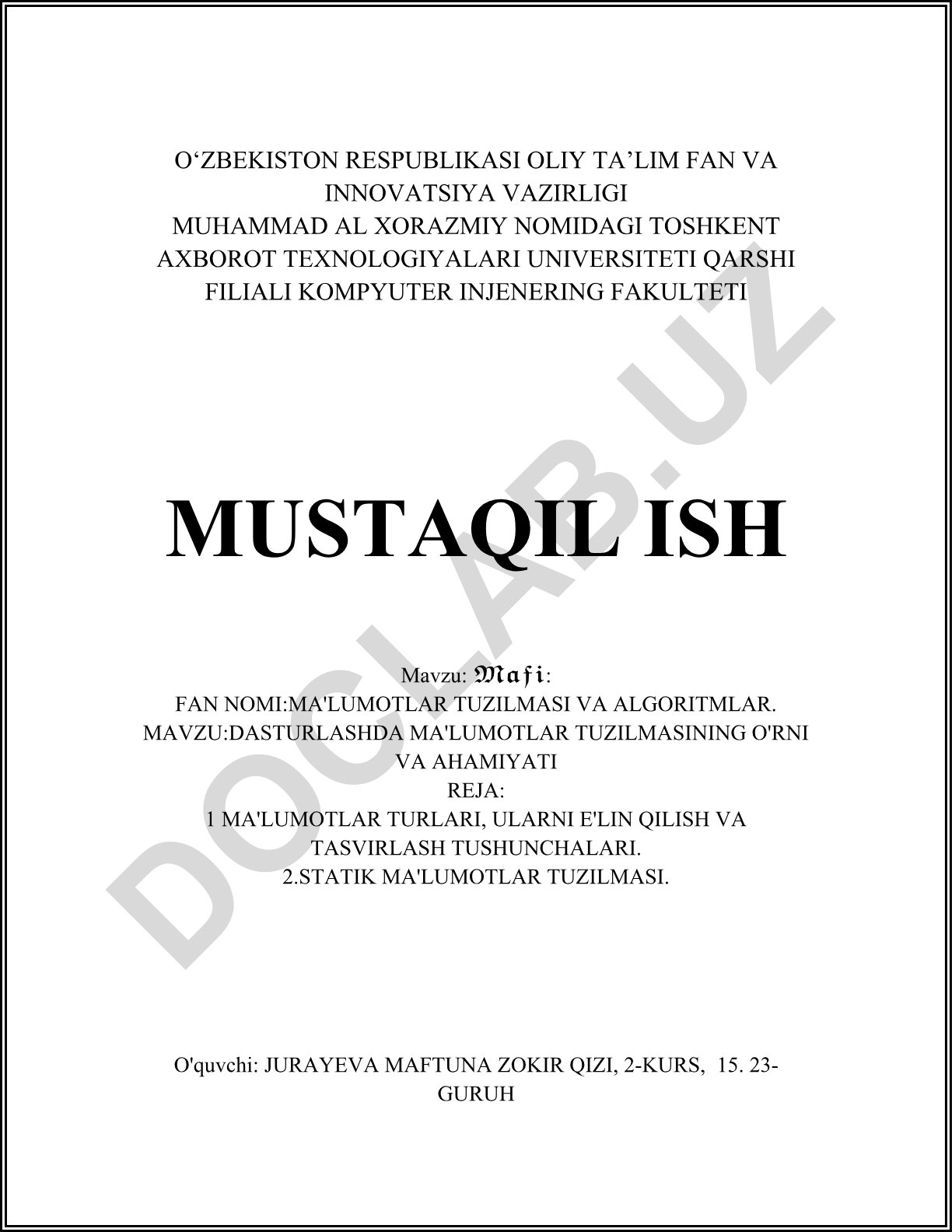 O‘ZBEKISTON RESPUBLIKASI OLIY TA’LIM FAN VA INNOVATSIYA VAZIRLIGI
MUHAMMAD AL XORAZMIY NOMIDAGI TOSHKENT AXBOROT TEXNOLOGIYALARI UNIVERSITETI QARSHI FILIALI KOMPYUTER INJENERING FAKULTETI

MUSTAQIL ISH

Mavzu: Mafi:
FAN NOMI:MA'LUMOTLAR TUZILMASI VA ALGORITMLAR.
MAVZU:DASTURLASHDA MA'LUMOTLAR TUZILMASINING O'RNI VA AHAMIYATI
REJA:
1 MA'LUMOTLAR TURLARI, ULARNI E'LIN QILISH VA TASVIRLASH TUSHUNCHALARI.
2.STATIK MA'LUMOTLAR TUZILMASI.

O'quvchi: JURAYEVA MAFTUNA ZOKIR QIZI, 2-KURS, 15. 23-GURUH

DOCLAB.UZ